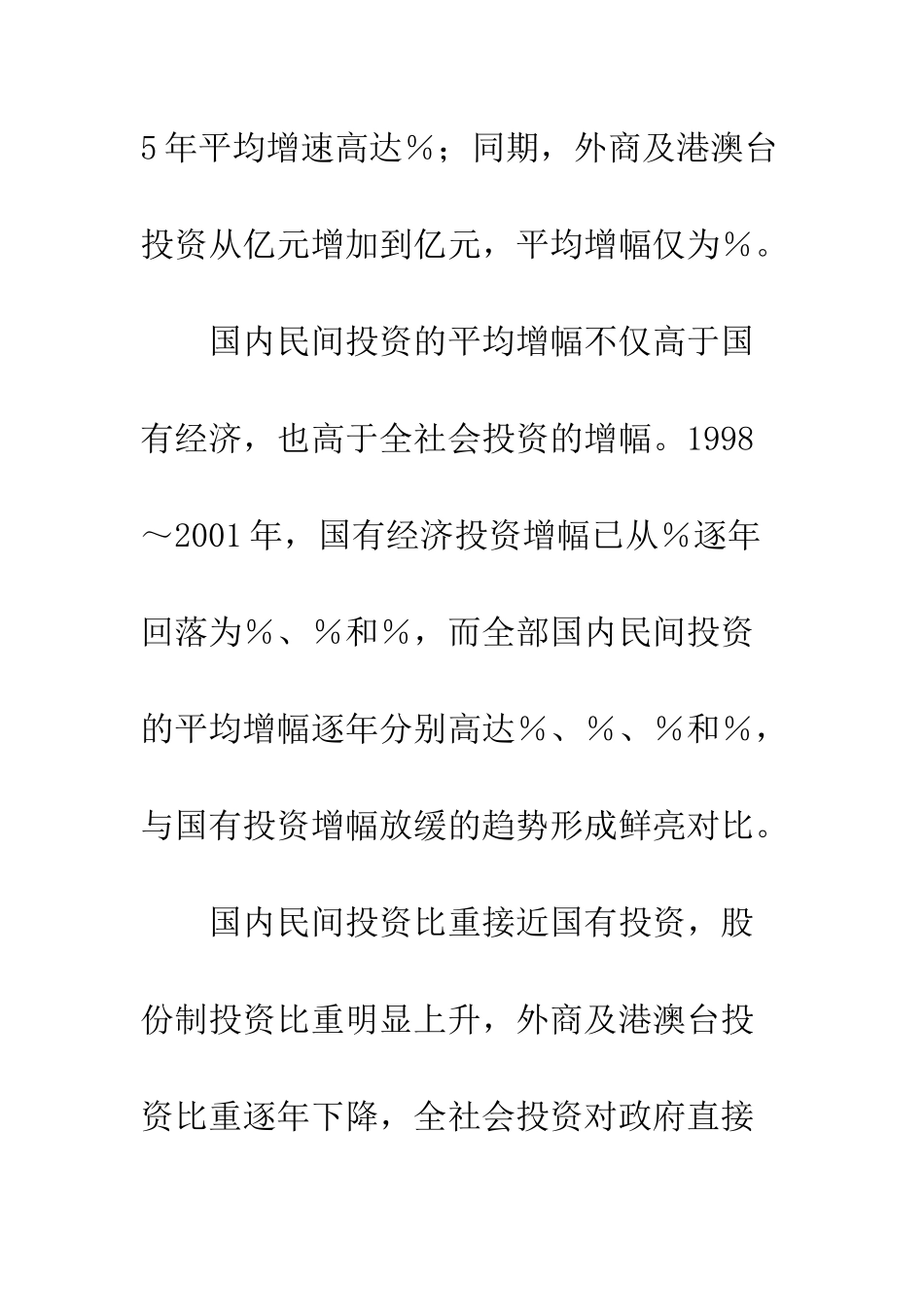 5年平均增速高达％；同期，外商及港澳台投资从亿元增加到亿元，平均增幅仅为％。

国内民间投资的平均增幅不仅高于国有经济，也高于全社会投资的增幅。1998～2001年，国有经济投资增幅已从％逐年回落为％、％和％，而全部国内民间投资的平均增幅逐年分别高达％、％、％和％，与国有投资增幅放缓的趋势形成鲜亮对比。

国内民间投资比重接近国有投资，股份制投资比重明显上升，外商及港澳台投资比重逐年下降，全社会投资对政府直接